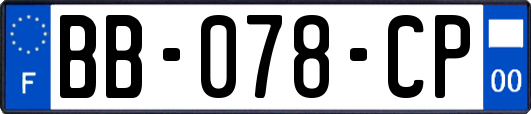 F

BB-078-CP

00